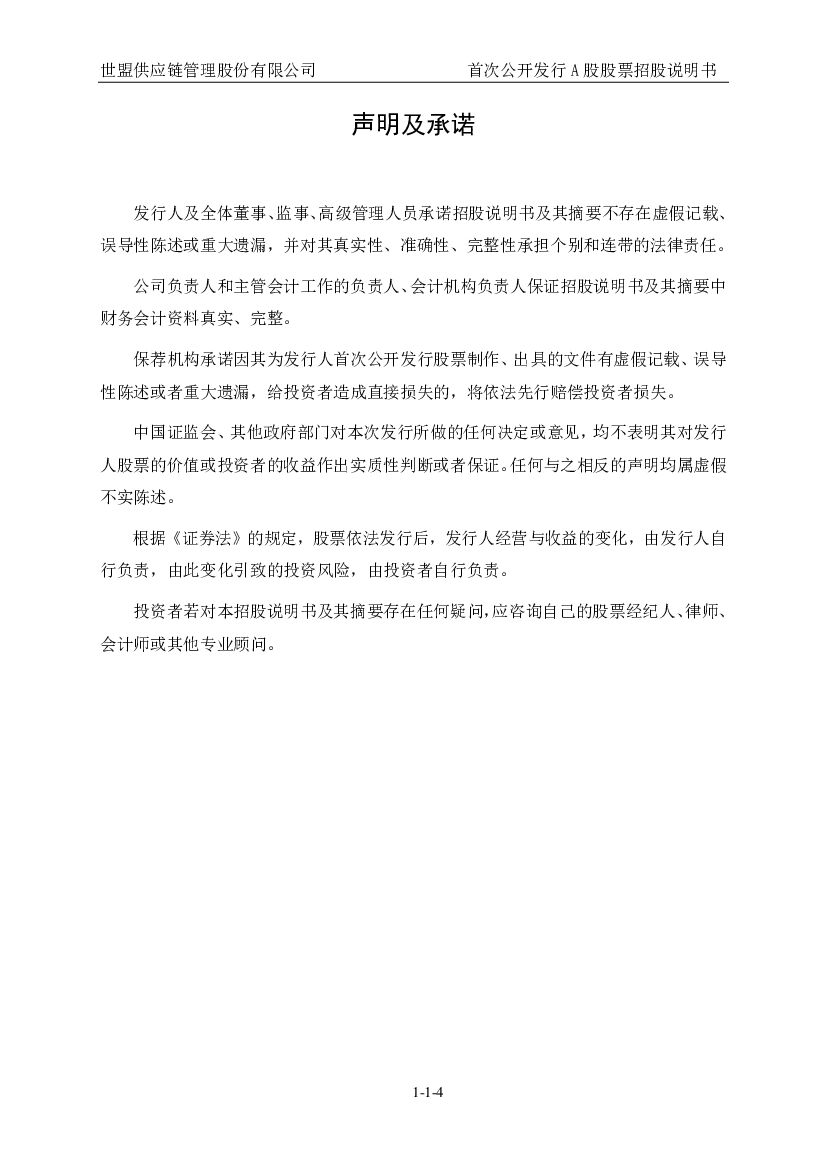 世盟供应链管理股份有限公司 首次公开发行 A 股股票招股说明书

声明及承诺

发行人及全体董事、监事、高级管理人员承诺招股说明书及其摘要不存在虚假记载、误导性陈述或重大遗漏，并对其真实性、准确性、完整性承担个别和连带的法律责任。

公司负责人和主管会计工作的负责人、会计机构负责人保证招股说明书及其摘要中财务会计资料真实、完整。

保荐机构承诺因其为发行人首次公开发行股票制作、出具的文件有虚假记载、误导性陈述或者重大遗漏，给投资者造成直接损失的，将依法先行赔偿投资者损失。

中国证监会、其他政府部门对本次发行所做的任何决定或意见，均不表明其对发行人股票的价值或投资者的收益作出实质性判断或者保证。任何与之相反的声明均属虚假不实陈述。

根据《证券法》的规定，股票依法发行后，发行人经营与收益的变化，由发行人自行负责，由此变化引致的投资风险，由投资者自行负责。

投资者若对本招股说明书及其摘要存在任何疑问，应咨询自己的股票经纪人、律师、会计师或其他专业顾问。

1-1-4